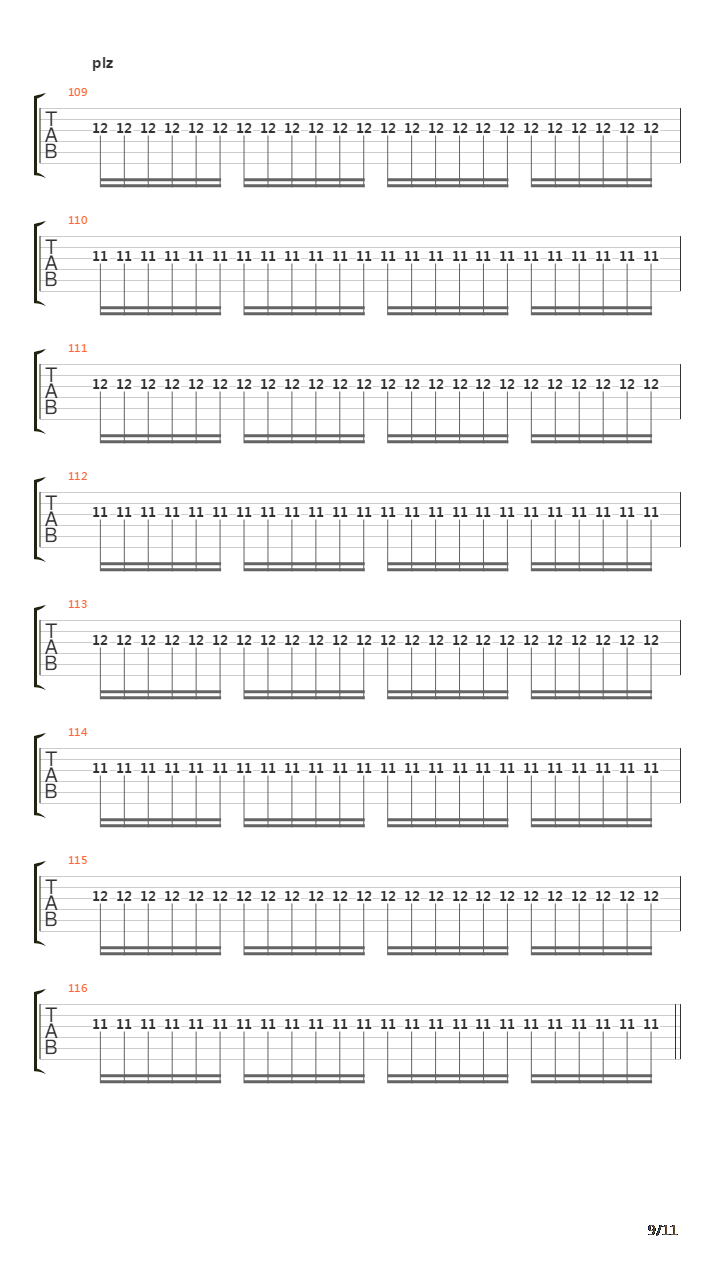 plz

109
T
A
B
12 12 12 12 12 12 12 12 12 12 12 12 12 12 12 12 12 12 12 12 12 12 12 12

110
T
A
B
11 11 11 11 11 11 11 11 11 11 11 11 11 11 11 11 11 11 11 11 11 11 11 11

111
T
A
B
12 12 12 12 12 12 12 12 12 12 12 12 12 12 12 12 12 12 12 12 12 12 12 12

112
T
A
B
11 11 11 11 11 11 11 11 11 11 11 11 11 11 11 11 11 11 11 11 11 11 11 11

113
T
A
B
12 12 12 12 12 12 12 12 12 12 12 12 12 12 12 12 12 12 12 12 12 12 12 12

114
T
A
B
11 11 11 11 11 11 11 11 11 11 11 11 11 11 11 11 11 11 11 11 11 11 11 11

115
T
A
B
12 12 12 12 12 12 12 12 12 12 12 12 12 12 12 12 12 12 12 12 12 12 12 12

116
T
A
B
11 11 11 11 11 11 11 11 11 11 11 11 11 11 11 11 11 11 11 11 11 11 11 11

9/11